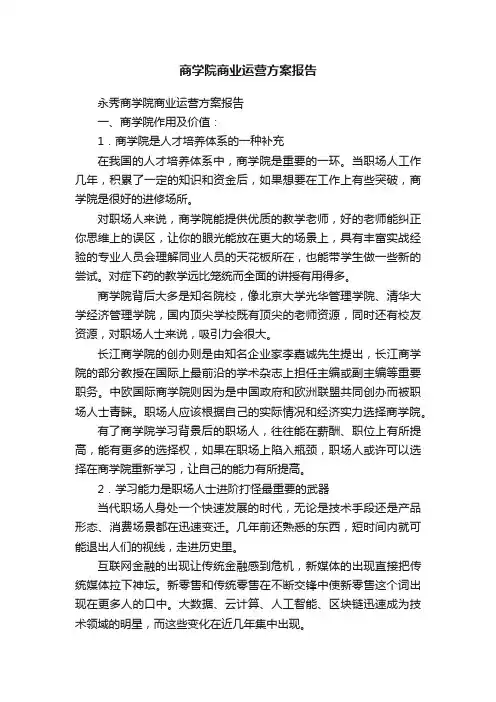 商学院商业运营方案报告

永秀商学院商业运营方案报告

一、商学院作用及价值：

1．商学院是人才培养体系的一种补充

在我国的人才培养体系中，商学院是重要的一环。当职场人工作几年，积累了一定的知识和资金后，如果想要在工作上有些突破，商学院是很好的进修场所。

对职场人来说，商学院能提供优质的教学老师，好的老师能纠正你思维上的误区，让你的眼光能放在更大的场景上，具有丰富实战经验的专业人员会理解同业人员的天花板所在，也能带学生做一些新的尝试。对症下药的教学远比笼统而全面的讲授有用得多。

商学院背后大多是知名院校，像北京大学光华管理学院、清华大学经济管理学院，国内顶尖学校既有顶尖的老师资源，同时还有校友资源，对职场人士来说，吸引力会很大。

长江商学院的创办则是由知名企业家李嘉诚先生提出，长江商学院的部分教授在国际上最前沿的学术杂志上担任主编或副主编等重要职务。中欧国际商学院则因为是中国政府和欧洲联盟共同创办而被职场人士青睐。职场人应该根据自己的实际情况和经济实力选择商学院。

有了商学院学习背景后的职场人，往往能在薪酬、职位上有所提高，能有更多的选择权，如果在职场上陷入瓶颈，职场人或许可以选择在商学院重新学习，让自己的能力有所提高。

2．学习能力是职场人士进阶打怪最重要的武器

当代职场人身处一个快速发展的时代，无论是技术手段还是产品形态、消费场景都在迅速变迁。几年前还熟悉的东西，短时间内就可能退出人们的视线，走进历史里。

互联网金融的出现让传统金融感到危机，新媒体的出现直接把传统媒体拉下神坛。新零售和传统零售在不断交锋中使新零售这个词出现在更多人的口中。大数据、云计算、人工智能、区块链迅速成为技术领域的明星，而这些变化在近几年集中出现。